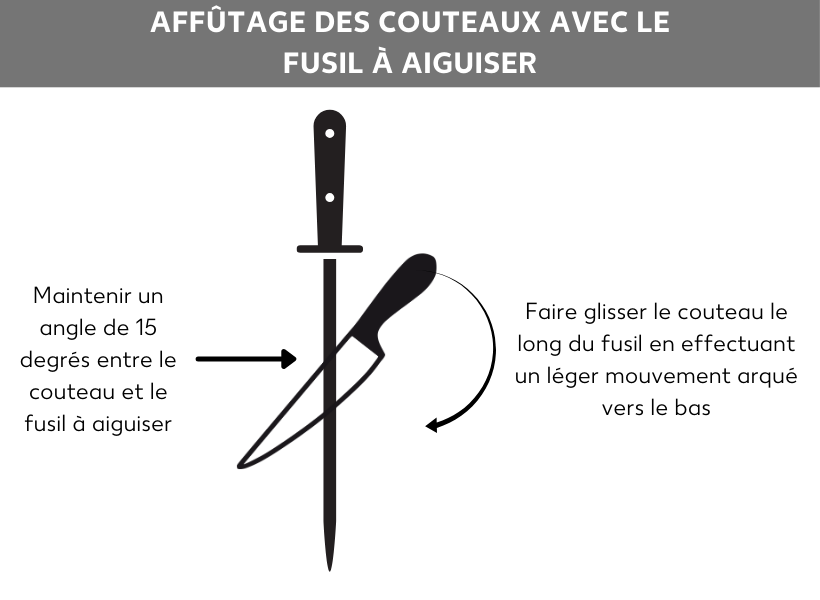 AFFÛTAGE DES COUTEAUX AVEC LE FUSIL À AIGUISER

Maintenir un angle de 15 degrés entre le couteau et le fusil à aiguiser

Faire glisser le couteau le long du fusil en effectuant un léger mouvement arqué vers le bas